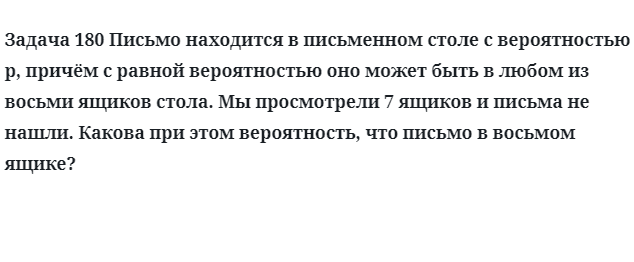 Задача 180 Письмо находится в письменном столе с вероятностью p, причём с равной вероятностью оно может быть в любом из восьми ящиков стола. Мы просмотрели 7 ящиков и письма не нашли. Какова при этом вероятность, что письмо в восьмом ящике?